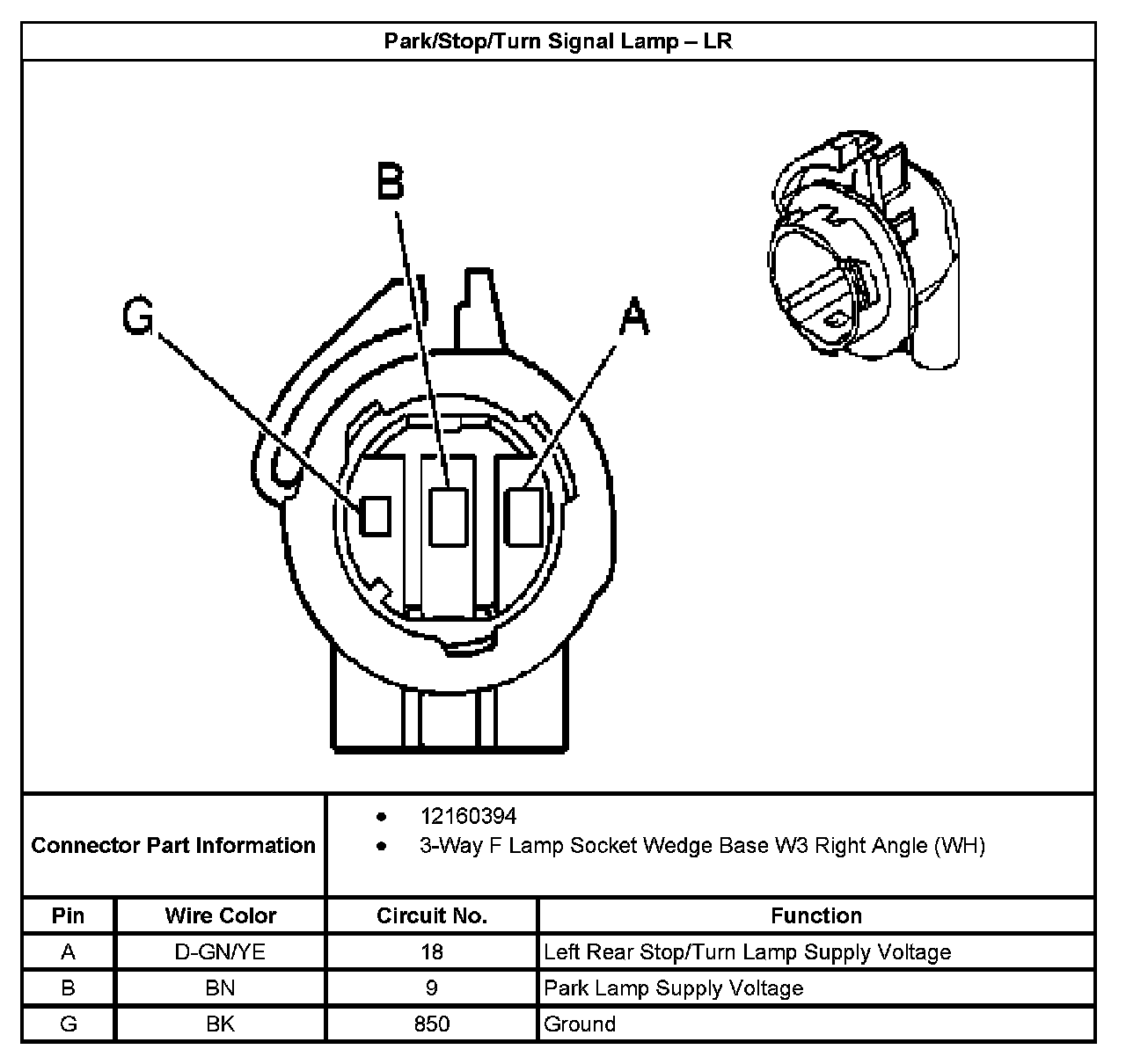 Park/Stop/Turn Signal Lamp – LR

B

G

A

Connector Part Information

- 12160394
- 3-Way F Lamp Socket Wedge Base W3 Right Angle (WH)

| Pin | Wire Color | Circuit No. | Function |
|---|---|---|---|
| A | D-GN/YE | 18 | Left Rear Stop/Turn Lamp Supply Voltage |
| B | BN | 9 | Park Lamp Supply Voltage |
| G | BK | 850 | Ground |